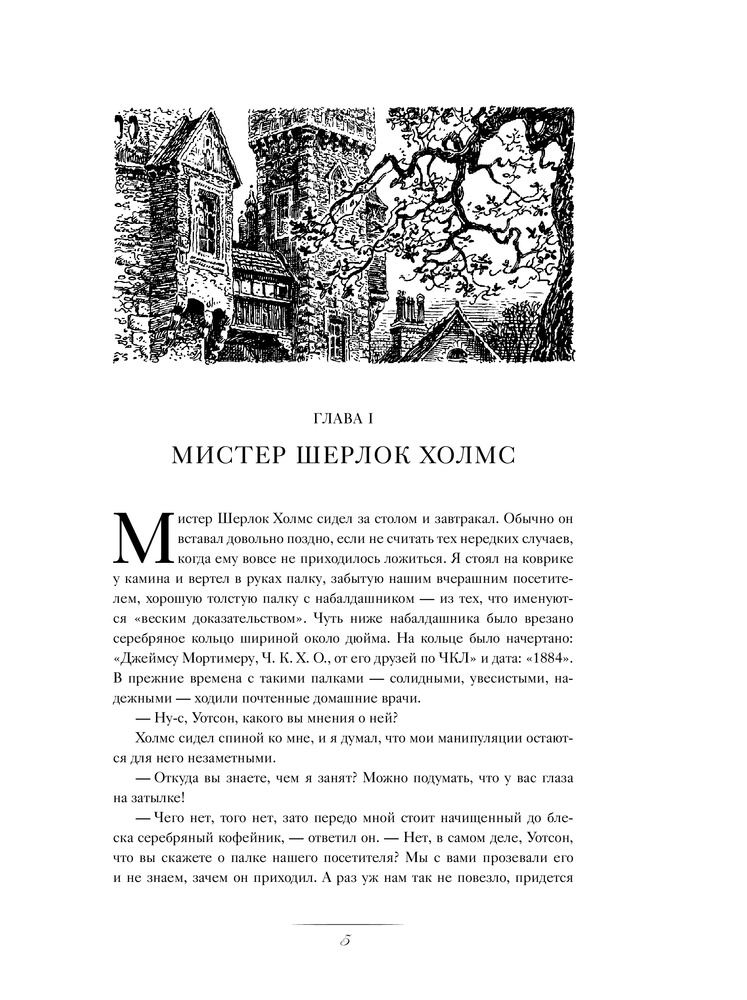 ГЛАВА I

МИСТЕР ШЕРЛОК ХОЛМС

Мистер Шерлок Холмс сидел за столом и завтракал. Обычно он вставал довольно поздно, если не считать тех нередких случаев, когда ему вовсе не приходилось ложиться. Я стоял на коврике у камина и вертел в руках палку, забытую нашим вчерашним посетителем, хорошую толстую палку с набалдашником — из тех, что именуются «веским доказательством». Чуть ниже набалдашника было врезано серебряное кольцо шириной около дюйма. На кольце было начертано: «Джеймсу Мортимеру, Ч. К. Х. О., от его друзей по ЧКЛ» и дата: «1884». В прежние времена с такими палками — солидными, увесистыми, надежными — ходили почтенные домашние врачи.

— Ну-с, Уотсон, какого вы мнения о ней?

Холмс сидел спиной ко мне, и я думал, что мои манипуляции остаются для него незаметными.

— Откуда вы знаете, чем я занят? Можно подумать, что у вас глаза на затылке!

— Чего нет, того нет, зато передо мной стоит начищенный до блеска серебряный кофейник, — ответил он. — Нет, в самом деле, Уотсон, что вы скажете о палке нашего посетителя? Мы с вами прозевали его и не знаем, зачем он приходил. А раз уж нам так не повезло, придется

5